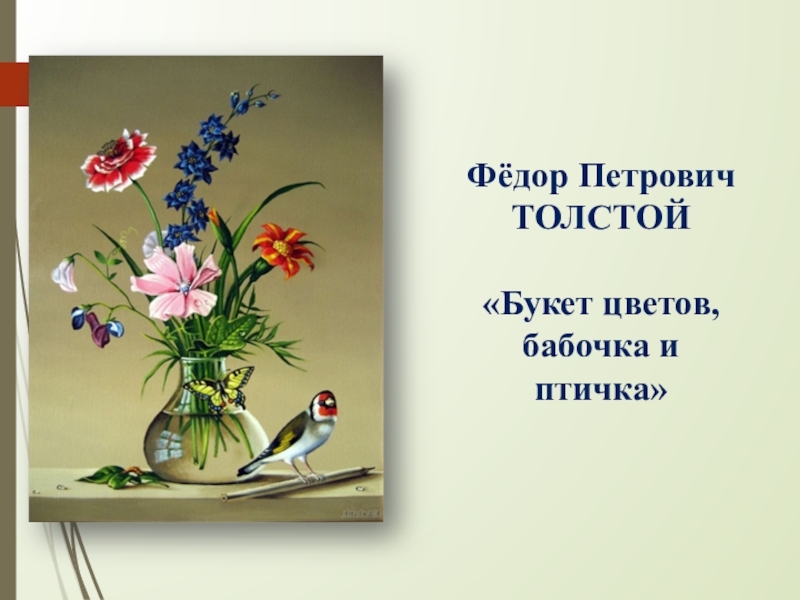 Фёдор Петрович ТОЛСТОЙ

«Букет цветов, бабочка и птичка»